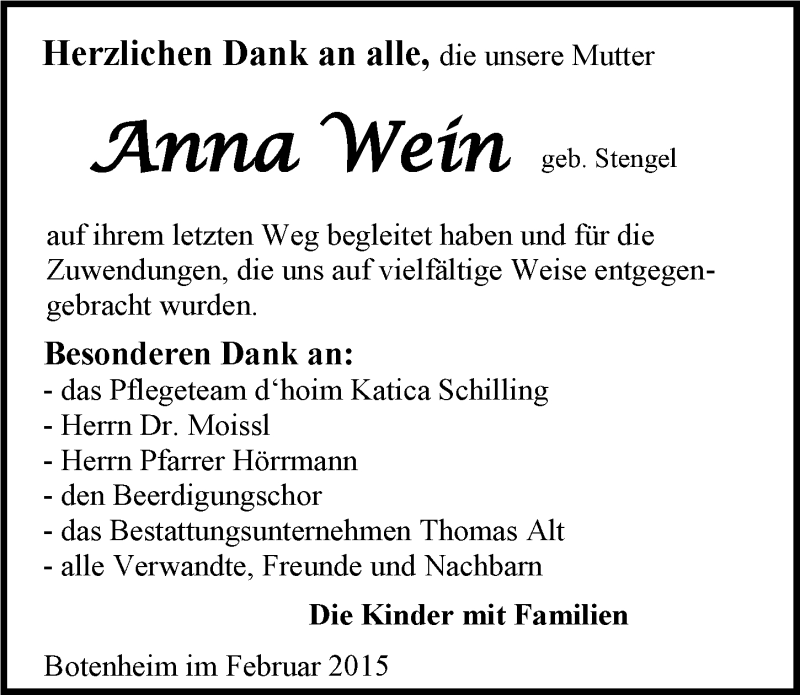 Herzlichen Dank an alle, die unsere Mutter

Anna Wein geb. Stengel

auf ihrem letzten Weg begleitet haben und für die Zuwendungen, die uns auf vielfältige Weise entgegengebracht wurden.

Besonderen Dank an:
- das Pflegeteam d'hoim Katica Schilling
- Herrn Dr. Moissl
- Herrn Pfarrer Hörrmann
- den Beerdigungschor
- das Bestattungsunternehmen Thomas Alt
- alle Verwandte, Freunde und Nachbarn

Die Kinder mit Familien

Botenheim im Februar 2015